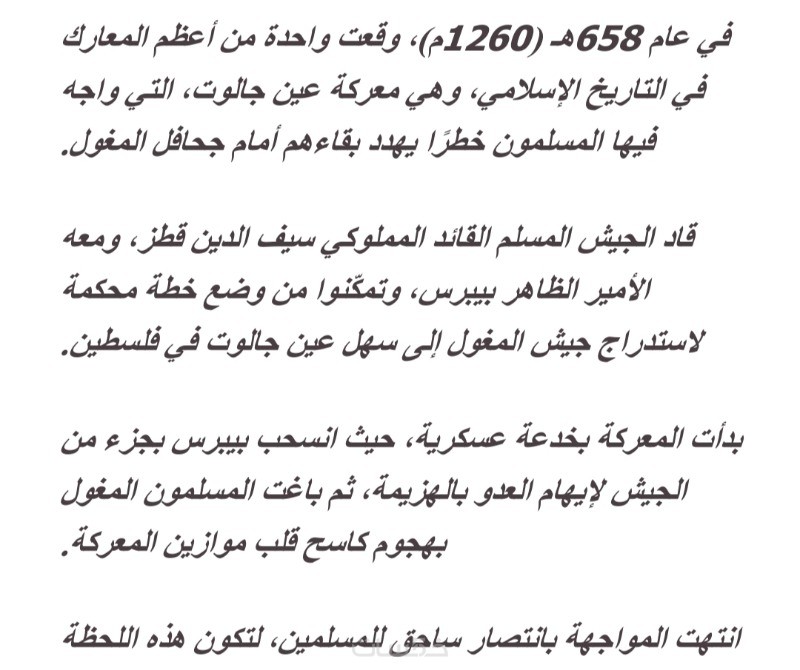 في عام 658هـ (1260م)، وقعت واحدة من أعظم المعارك في التاريخ الإسلامي، وهي معركة عين جالوت، التي واجه فيها المسلمون خطرًا يهدد بقاءهم أمام جحافل المغول.

قاد الجيش المسلم القائد المملوكي سيف الدين قطز، ومعه الأمير الظاهر بيبرس، وتمكّنوا من وضع خطة محكمة لاستدراج جيش المغول إلى سهل عين جالوت في فلسطين.

بدأت المعركة بخدعة عسكرية، حيث انسحب بيبرس بجزء من الجيش لإيهام العدو بالهزيمة، ثم باغت المسلمون المغول بهجوم كاسح قلب موازين المعركة.

انتهت المواجهة بانتصار ساحق للمسلمين، لتكون هذه اللحظة